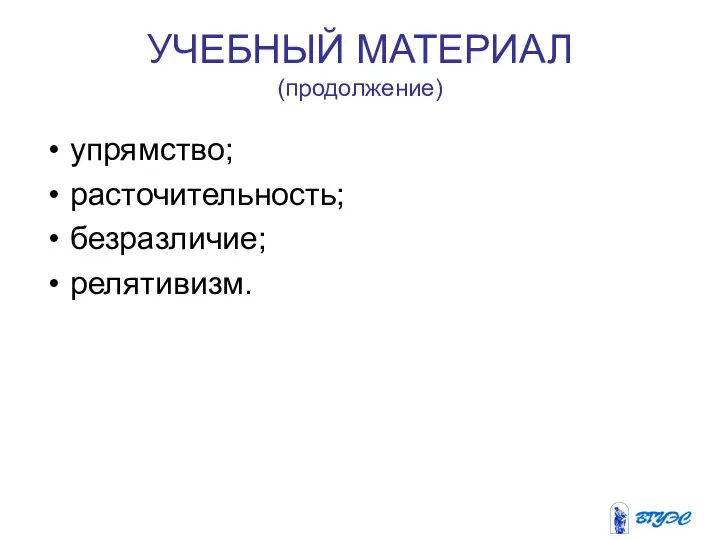 УЧЕБНЫЙ МАТЕРИАЛ
(продолжение)

• упрямство;
• расточительность;
• безразличие;
• релятивизм.

ВГУЭС